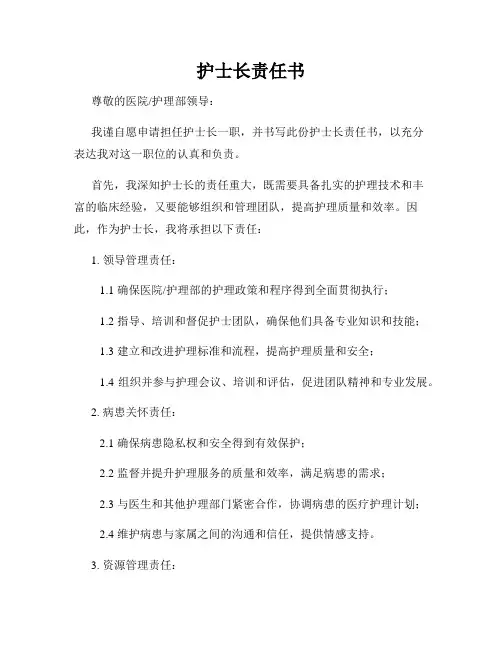 护士长责任书

尊敬的医院/护理部领导：

我谨自愿申请担任护士长一职，并书写此份护士长责任书，以充分表达我对这一职位的认真和负责。

首先，我深知护士长的责任重大，既需要具备扎实的护理技术和丰富的临床经验，又要能够组织和管理团队，提高护理质量和效率。因此，作为护士长，我将承担以下责任：

1. 领导管理责任：

1.1 确保医院/护理部的护理政策和程序得到全面贯彻执行；

1.2 指导、培训和督促护士团队，确保他们具备专业知识和技能；

1.3 建立和改进护理标准和流程，提高护理质量和安全；

1.4 组织并参与护理会议、培训和评估，促进团队精神和专业发展。

2. 病患关怀责任：

2.1 确保病患隐私权和安全得到有效保护；

2.2 监督并提升护理服务的质量和效率，满足病患的需求；

2.3 与医生和其他护理部门紧密合作，协调病患的医疗护理计划；

2.4 维护病患与家属之间的沟通和信任，提供情感支持。

3. 资源管理责任：